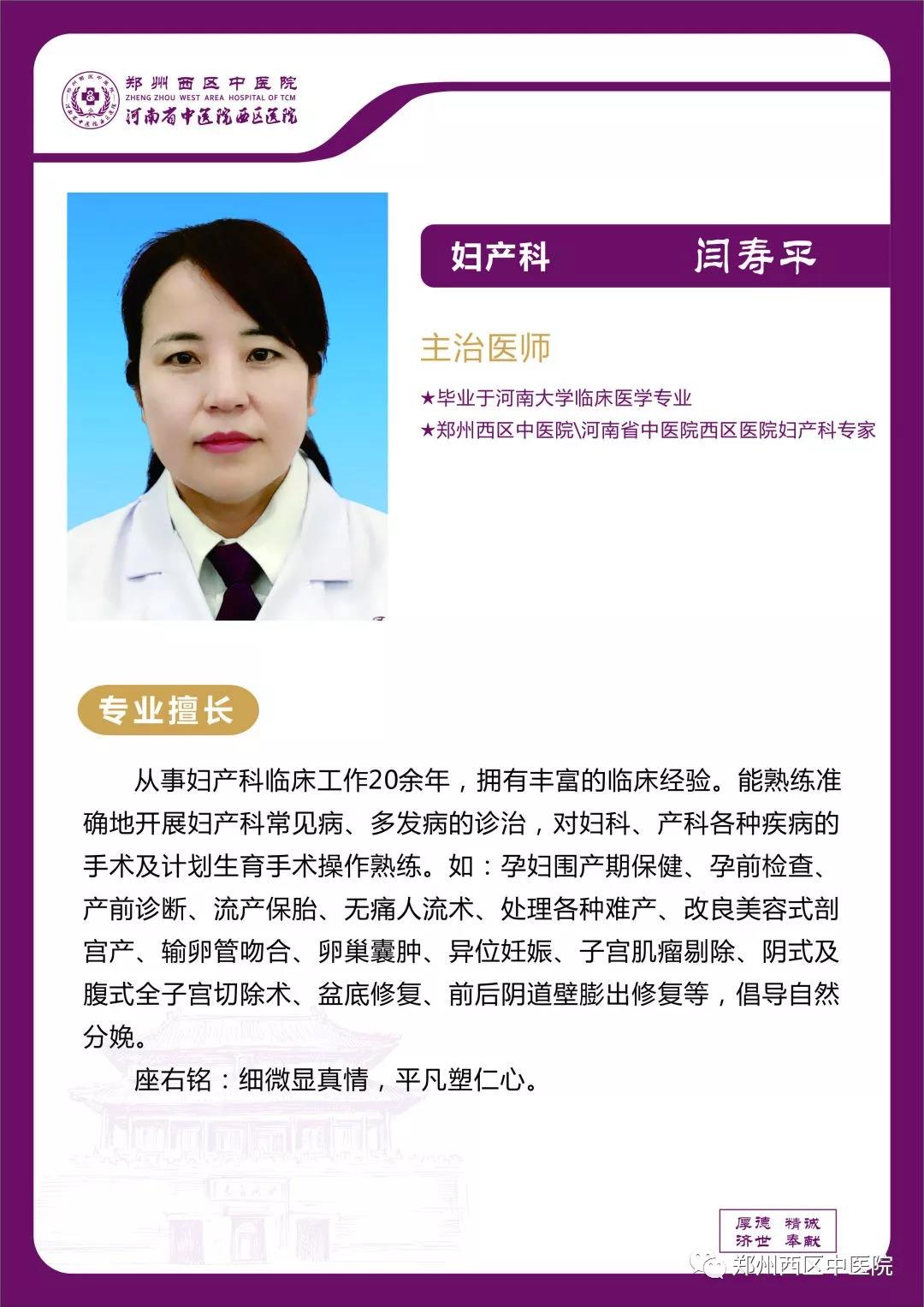 郑州西区中医院
ZHENG ZHOU WEST AREA HOSPITAL OF TCM
河南省中医院西区医院

妇产科　闫寿平

主治医师

★毕业于河南大学临床医学专业
★郑州西区中医院\河南省中医院西区医院妇产科专家

专业擅长

从事妇产科临床工作20余年，拥有丰富的临床经验。能熟练准确地开展妇产科常见病、多发病的诊治，对妇科、产科各种疾病的手术及计划生育手术操作熟练。如：孕妇围产期保健、孕前检查、产前诊断、流产保胎、无痛人流术、处理各种难产、改良美容式剖宫产、输卵管吻合、卵巢囊肿、异位妊娠、子宫肌瘤剔除、阴式及腹式全子宫切除术、盆底修复、前后阴道壁膨出修复等，倡导自然分娩。

座右铭：细微显真情，平凡塑仁心。

厚德 精诚
济世 奉献

郑州西区中医院